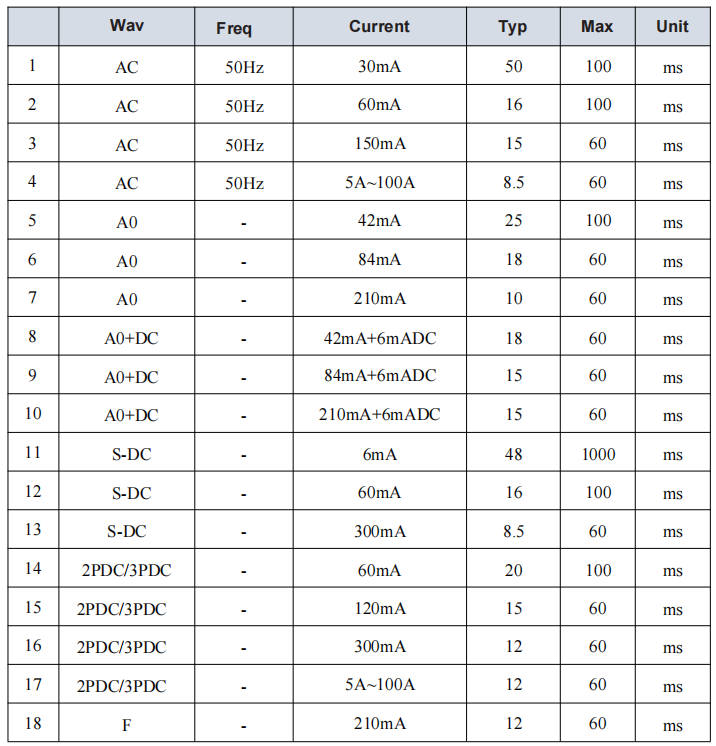 |  | Wav | Freq | Current | Typ | Max | Unit |
|---|---|---|---|---|---|---|
| 1 | AC | 50Hz | 30mA | 50 | 100 | ms |
| 2 | AC | 50Hz | 60mA | 16 | 100 | ms |
| 3 | AC | 50Hz | 150mA | 15 | 60 | ms |
| 4 | AC | 50Hz | 5A~100A | 8.5 | 60 | ms |
| 5 | A0 | - | 42mA | 25 | 100 | ms |
| 6 | A0 | - | 84mA | 18 | 60 | ms |
| 7 | A0 | - | 210mA | 10 | 60 | ms |
| 8 | A0+DC | - | 42mA+6mADC | 18 | 60 | ms |
| 9 | A0+DC | - | 84mA+6mADC | 15 | 60 | ms |
| 10 | A0+DC | - | 210mA+6mADC | 15 | 60 | ms |
| 11 | S-DC | - | 6mA | 48 | 1000 | ms |
| 12 | S-DC | - | 60mA | 16 | 100 | ms |
| 13 | S-DC | - | 300mA | 8.5 | 60 | ms |
| 14 | 2PDC/3PDC | - | 60mA | 20 | 100 | ms |
| 15 | 2PDC/3PDC | - | 120mA | 15 | 60 | ms |
| 16 | 2PDC/3PDC | - | 300mA | 12 | 60 | ms |
| 17 | 2PDC/3PDC | - | 5A~100A | 12 | 60 | ms |
| 18 | F | - | 210mA | 12 | 60 | ms |